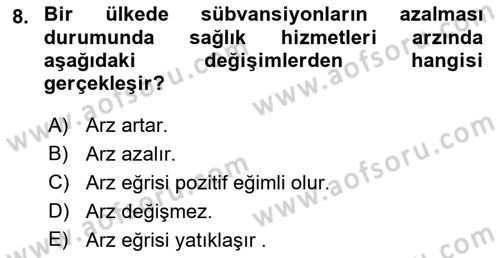 8. Bir ülkede sübvansiyonların azalması durumunda sağlık hizmetleri arzında aşağıdaki değişimlerden hangisi gerçekleşir?

A) Arz artar.
B) Arz azalır.
C) Arz eğrisi pozitif eğimli olur.
D) Arz değişmez.
E) Arz eğrisi yatıklaşır .

www.aofsoru.com